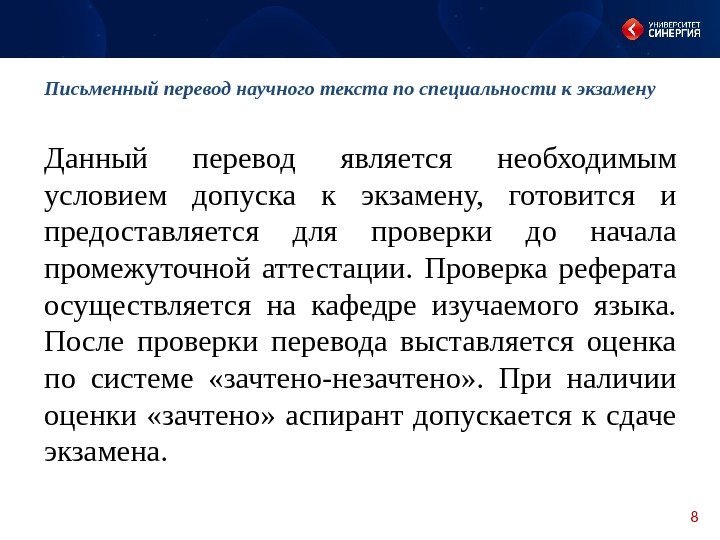 УНИВЕРСИТЕТ СИНЕРГИЯ

Письменный перевод научного текста по специальности к экзамену

Данный перевод является необходимым условием допуска к экзамену, готовится и предоставляется для проверки до начала промежуточной аттестации. Проверка реферата осуществляется на кафедре изучаемого языка. После проверки перевода выставляется оценка по системе «зачтено-незачтено». При наличии оценки «зачтено» аспирант допускается к сдаче экзамена.

8